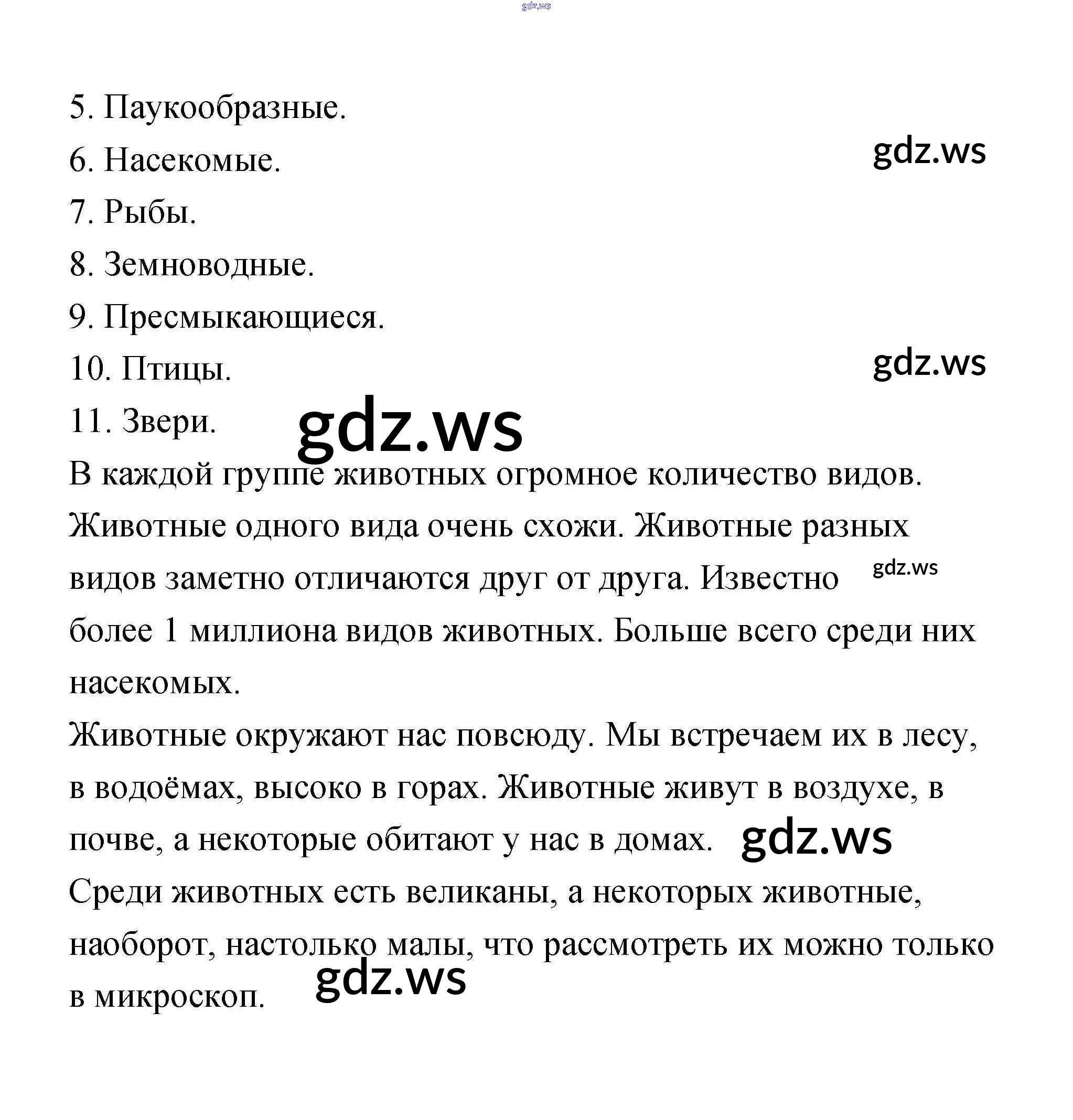 gdz.ws

5. Паукообразные.

6. Насекомые.

gdz.ws

7. Рыбы.

8. Земноводные.

9. Пресмыкающиеся.

10. Птицы.

gdz.ws

11. Звери.

gdz.ws

В каждой группе животных огромное количество видов. Животные одного вида очень схожи. Животные разных видов заметно отличаются друг от друга. Известно более 1 миллиона видов животных. Больше всего среди них насекомых.

gdz.ws

Животные окружают нас повсюду. Мы встречаем их в лесу, в водоёмах, высоко в горах. Животные живут в воздухе, в почве, а некоторые обитают у нас в домах.

gdz.ws

Среди животных есть великаны, а некоторых животные, наоборот, настолько малы, что рассмотреть их можно только в микроскоп.

gdz.ws